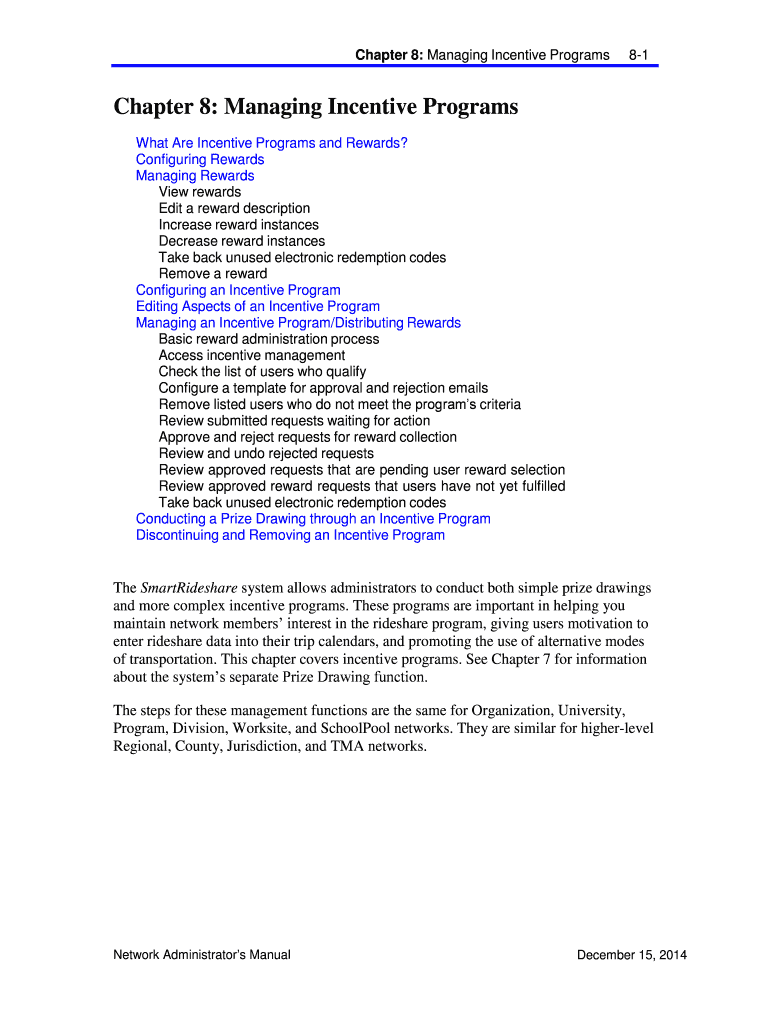 Chapter 8: Managing Incentive Programs 8-1

Chapter 8: Managing Incentive Programs

What Are Incentive Programs and Rewards?
Configuring Rewards
Managing Rewards
View rewards
Edit a reward description
Increase reward instances
Decrease reward instances
Take back unused electronic redemption codes
Remove a reward
Configuring an Incentive Program
Editing Aspects of an Incentive Program
Managing an Incentive Program/Distributing Rewards
Basic reward administration process
Access incentive management
Check the list of users who qualify
Configure a template for approval and rejection emails
Remove listed users who do not meet the program's criteria
Review submitted requests waiting for action
Approve and reject requests for reward collection
Review and undo rejected requests
Review approved requests that are pending user reward selection
Review approved reward requests that users have not yet fulfilled
Take back unused electronic redemption codes
Conducting a Prize Drawing through an Incentive Program
Discontinuing and Removing an Incentive Program

The SmartRideshare system allows administrators to conduct both simple prize drawings and more complex incentive programs. These programs are important in helping you maintain network members' interest in the rideshare program, giving users motivation to enter rideshare data into their trip calendars, and promoting the use of alternative modes of transportation. This chapter covers incentive programs. See Chapter 7 for information about the system's separate Prize Drawing function.

The steps for these management functions are the same for Organization, University, Program, Division, Worksite, and SchoolPool networks. They are similar for higher-level Regional, County, Jurisdiction, and TMA networks.

Network Administrator's Manual December 15, 2014